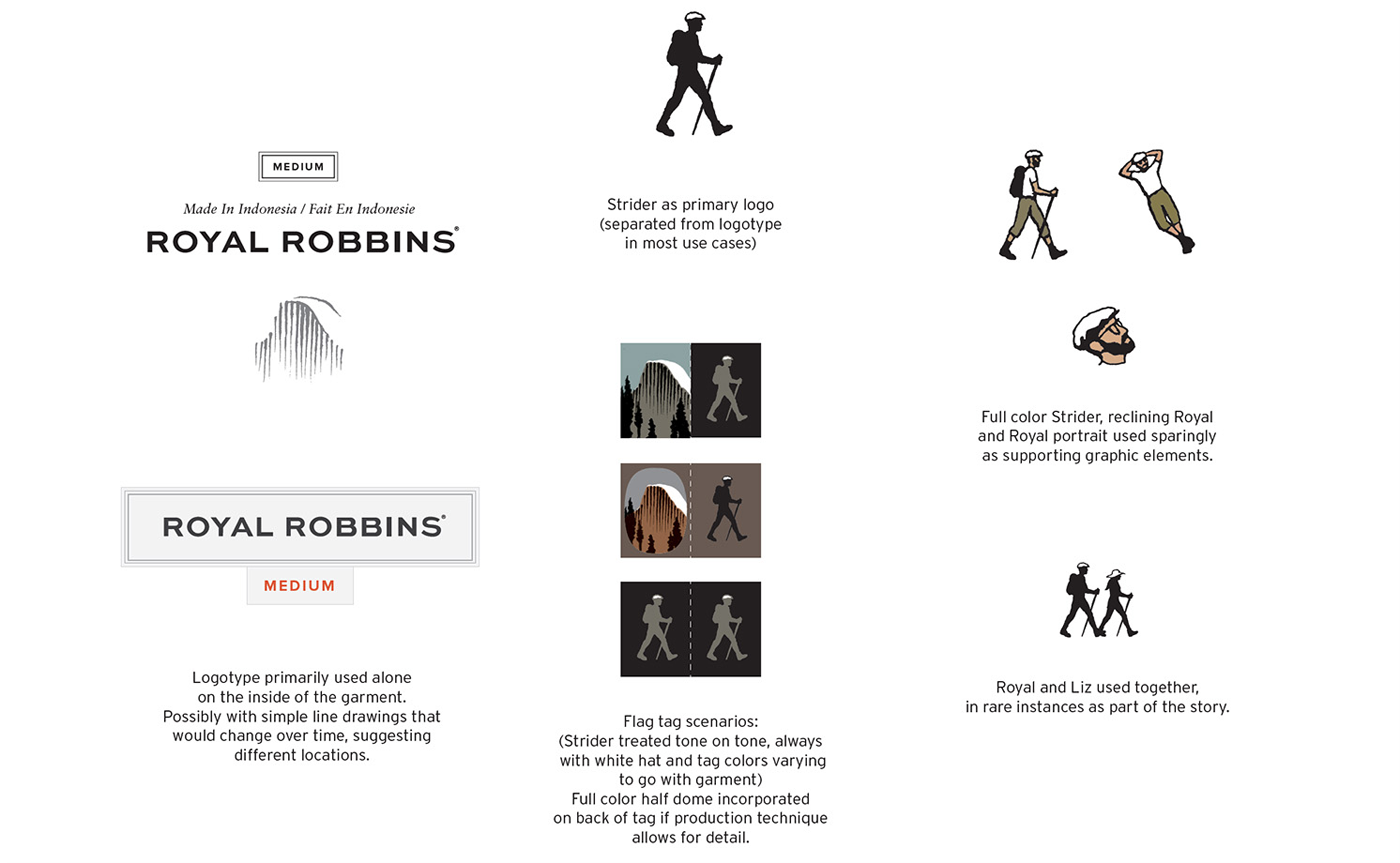 MEDIUM

Made In Indonesia / Fait En Indonesie

ROYAL ROBBINS®

ROYAL ROBBINS®

MEDIUM

Logotype primarily used alone on the inside of the garment. Possibly with simple line drawings that would change over time, suggesting different locations.

Strider as primary logo (separated from logotype in most use cases)

Flag tag scenarios: (Strider treated tone on tone, always with white hat and tag colors varying to go with garment) Full color half dome incorporated on back of tag if production technique allows for detail.

Full color Strider, reclining Royal and Royal portrait used sparingly as supporting graphic elements.

Royal and Liz used together, in rare instances as part of the story.